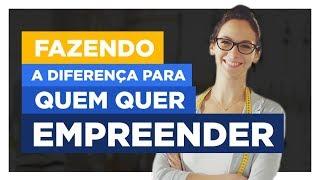 FAZENDO
A DIFERENÇA PARA
QUEM QUER
EMPREENDER